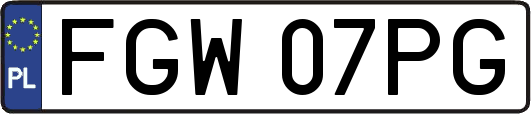 PL
FGW 07PG